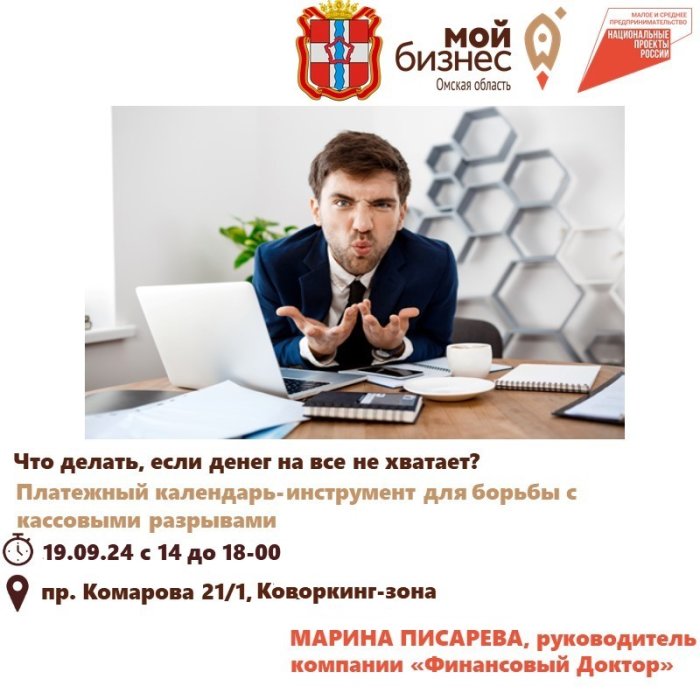 мой бизнес
Омская область

МАЛОЕ И СРЕДНЕЕ ПРЕДПРИНИМАТЕЛЬСТВО
НАЦИОНАЛЬНЫЕ ПРОЕКТЫ РОССИИ

Что делать, если денег на все не хватает?
Платежный календарь-инструмент для борьбы с кассовыми разрывами

19.09.24 с 14 до 18-00

пр. Комарова 21/1, Коворкинг-зона

МАРИНА ПИСАРЕВА, руководитель компании «Финансовый Доктор»